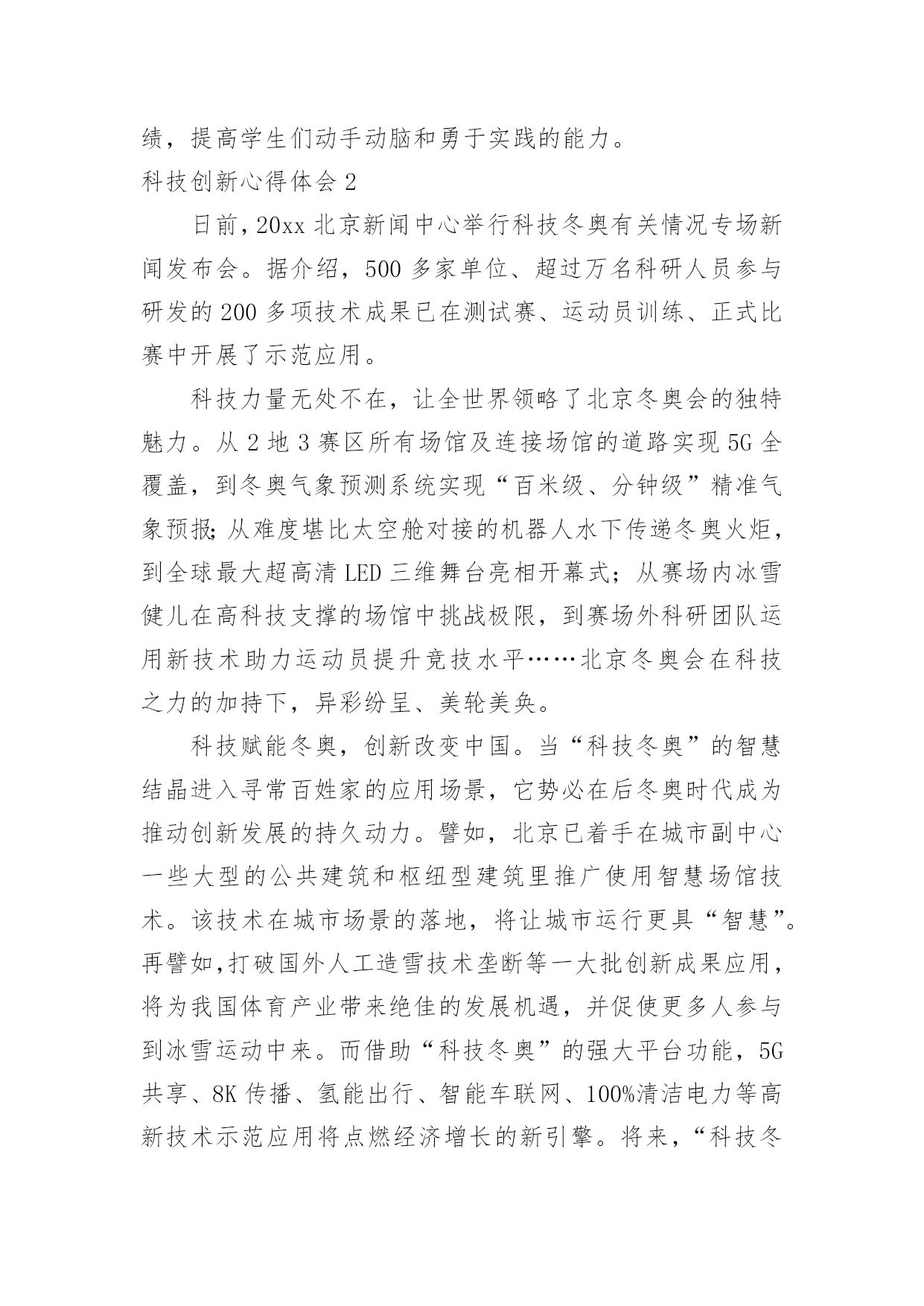 绩，提高学生们动手动脑和勇于实践的能力。

科技创新心得体会 2

日前，20xx 北京新闻中心举行科技冬奥有关情况专场新闻发布会。据介绍，500 多家单位、超过万名科研人员参与研发的 200 多项技术成果已在测试赛、运动员训练、正式比赛中开展了示范应用。

科技力量无处不在，让全世界领略了北京冬奥会的独特魅力。从 2 地 3 赛区所有场馆及连接场馆的道路实现 5G 全覆盖，到冬奥气象预测系统实现“百米级、分钟级”精准气象预报；从难度堪比太空舱对接的机器人水下传递冬奥火炬，到全球最大超高清 LED 三维舞台亮相开幕式；从赛场内冰雪健儿在高科技支撑的场馆中挑战极限，到赛场外科研团队运用新技术助力运动员提升竞技水平……北京冬奥会在科技之力的加持下，异彩纷呈、美轮美奂。

科技赋能冬奥，创新改变中国。当“科技冬奥”的智慧结晶进入寻常百姓家的应用场景，它势必在后冬奥时代成为推动创新发展的持久动力。譬如，北京已着手在城市副中心一些大型的公共建筑和枢纽型建筑里推广使用智慧场馆技术。该技术在城市场景的落地，将让城市运行更具“智慧”。再譬如，打破国外人工造雪技术垄断等一大批创新成果应用，将为我国体育产业带来绝佳的发展机遇，并促使更多人参与到冰雪运动中来。而借助“科技冬奥”的强大平台功能，5G 共享、8K 传播、氢能出行、智能车联网、100%清洁电力等高新技术示范应用将点燃经济增长的新引擎。将来，“科技冬